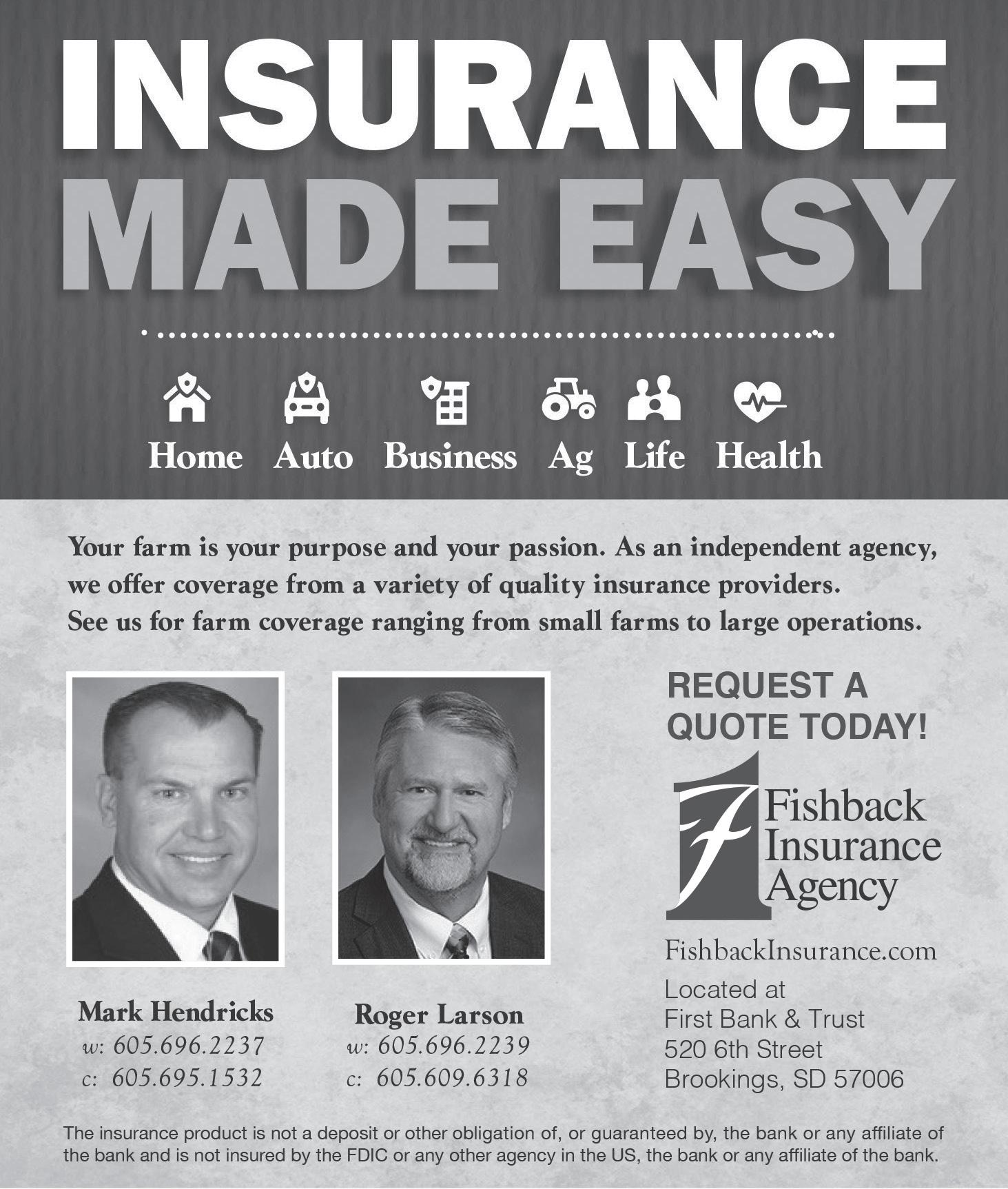 INSURANCE
MADE EASY

Home Auto Business Ag Life Health

Your farm is your purpose and your passion. As an independent agency, we offer coverage from a variety of quality insurance providers. See us for farm coverage ranging from small farms to large operations.

Mark Hendricks
w: 605.696.2237
c: 605.695.1532

Roger Larson
w: 605.696.2239
c: 605.609.6318

REQUEST A QUOTE TODAY!

Fishback Insurance Agency

FishbackInsurance.com

Located at
First Bank & Trust
520 6th Street
Brookings, SD 57006

The insurance product is not a deposit or other obligation of, or guaranteed by, the bank or any affiliate of the bank and is not insured by the FDIC or any other agency in the US, the bank or any affiliate of the bank.